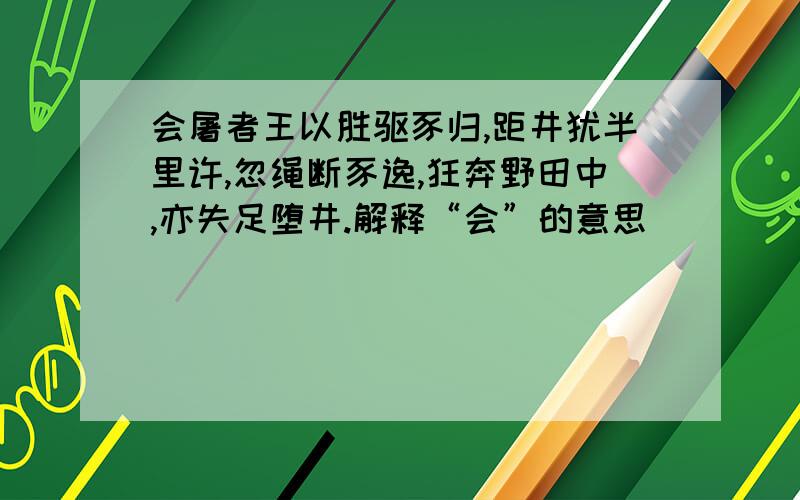 会屠者王以胜驱豕归,距井犹半里许,忽绳断豕逸,狂奔野田中,亦失足堕井.解释“会”的意思